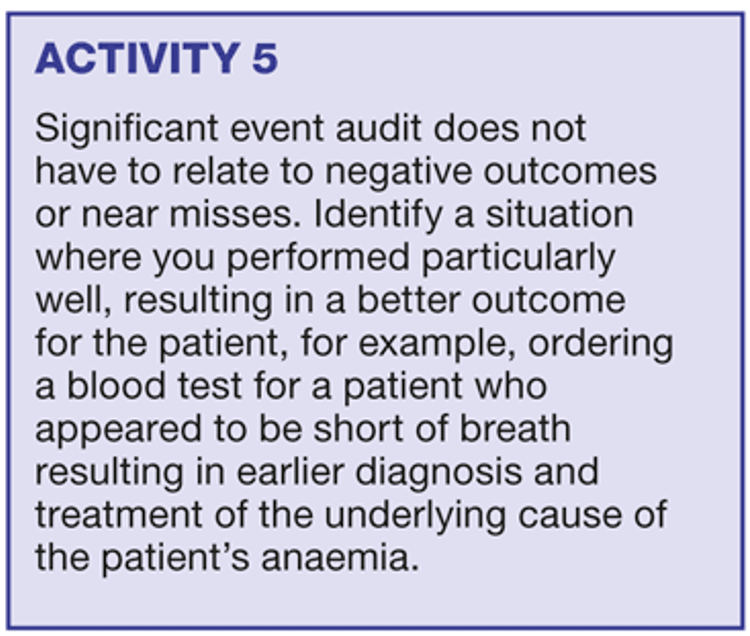 ACTIVITY 5

Significant event audit does not have to relate to negative outcomes or near misses. Identify a situation where you performed particularly well, resulting in a better outcome for the patient, for example, ordering a blood test for a patient who appeared to be short of breath resulting in earlier diagnosis and treatment of the underlying cause of the patient's anaemia.